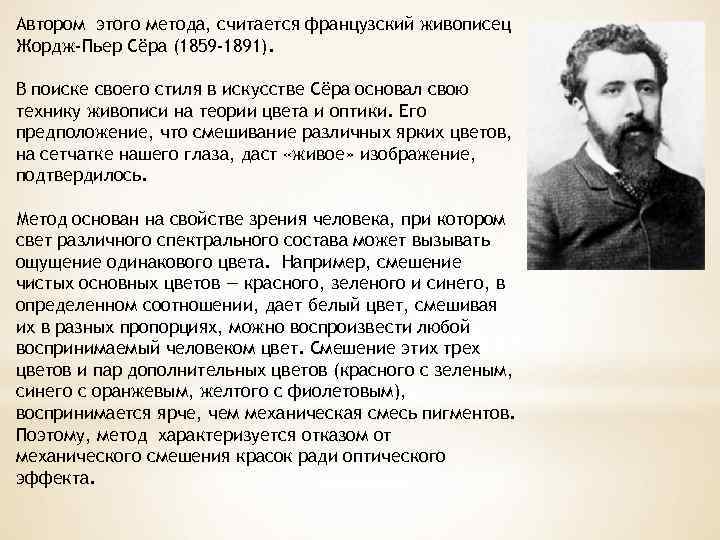 Автором этого метода, считается французский живописец Жордж-Пьер Сёра (1859-1891).

В поиске своего стиля в искусстве Сёра основал свою технику живописи на теории цвета и оптики. Его предположение, что смешивание различных ярких цветов, на сетчатке нашего глаза, даст «живое» изображение, подтвердилось.

Метод основан на свойстве зрения человека, при котором свет различного спектрального состава может вызывать ощущение одинакового цвета. Например, смешение чистых основных цветов — красного, зеленого и синего, в определенном соотношении, дает белый цвет, смешивая их в разных пропорциях, можно воспроизвести любой воспринимаемый человеком цвет. Смешение этих трех цветов и пар дополнительных цветов (красного с зеленым, синего с оранжевым, желтого с фиолетовым), воспринимается ярче, чем механическая смесь пигментов. Поэтому, метод характеризуется отказом от механического смешения красок ради оптического эффекта.